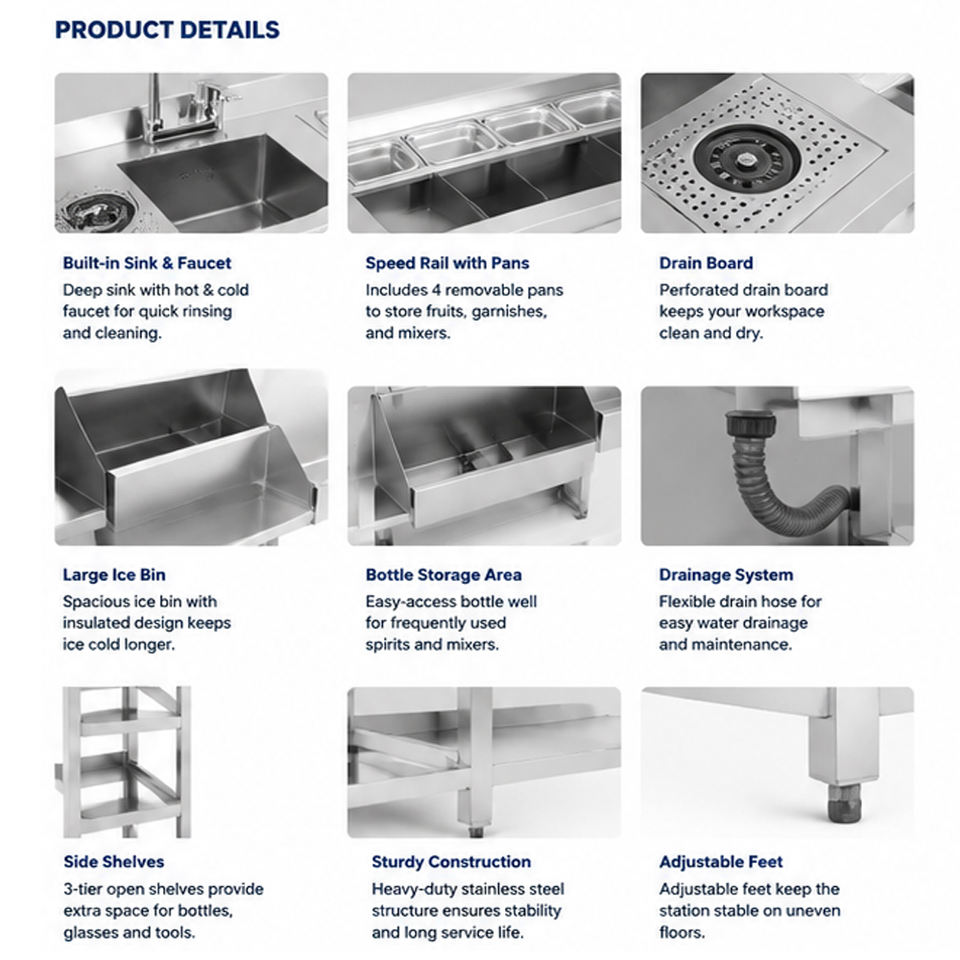 PRODUCT DETAILS

Built-in Sink & Faucet
Deep sink with hot & cold faucet for quick rinsing and cleaning.

Speed Rail with Pans
Includes 4 removable pans to store fruits, garnishes, and mixers.

Drain Board
Perforated drain board keeps your workspace clean and dry.

Large Ice Bin
Spacious ice bin with insulated design keeps ice cold longer.

Bottle Storage Area
Easy-access bottle well for frequently used spirits and mixers.

Drainage System
Flexible drain hose for easy water drainage and maintenance.

Side Shelves
3-tier open shelves provide extra space for bottles, glasses and tools.

Sturdy Construction
Heavy-duty stainless steel structure ensures stability and long service life.

Adjustable Feet
Adjustable feet keep the station stable on uneven floors.